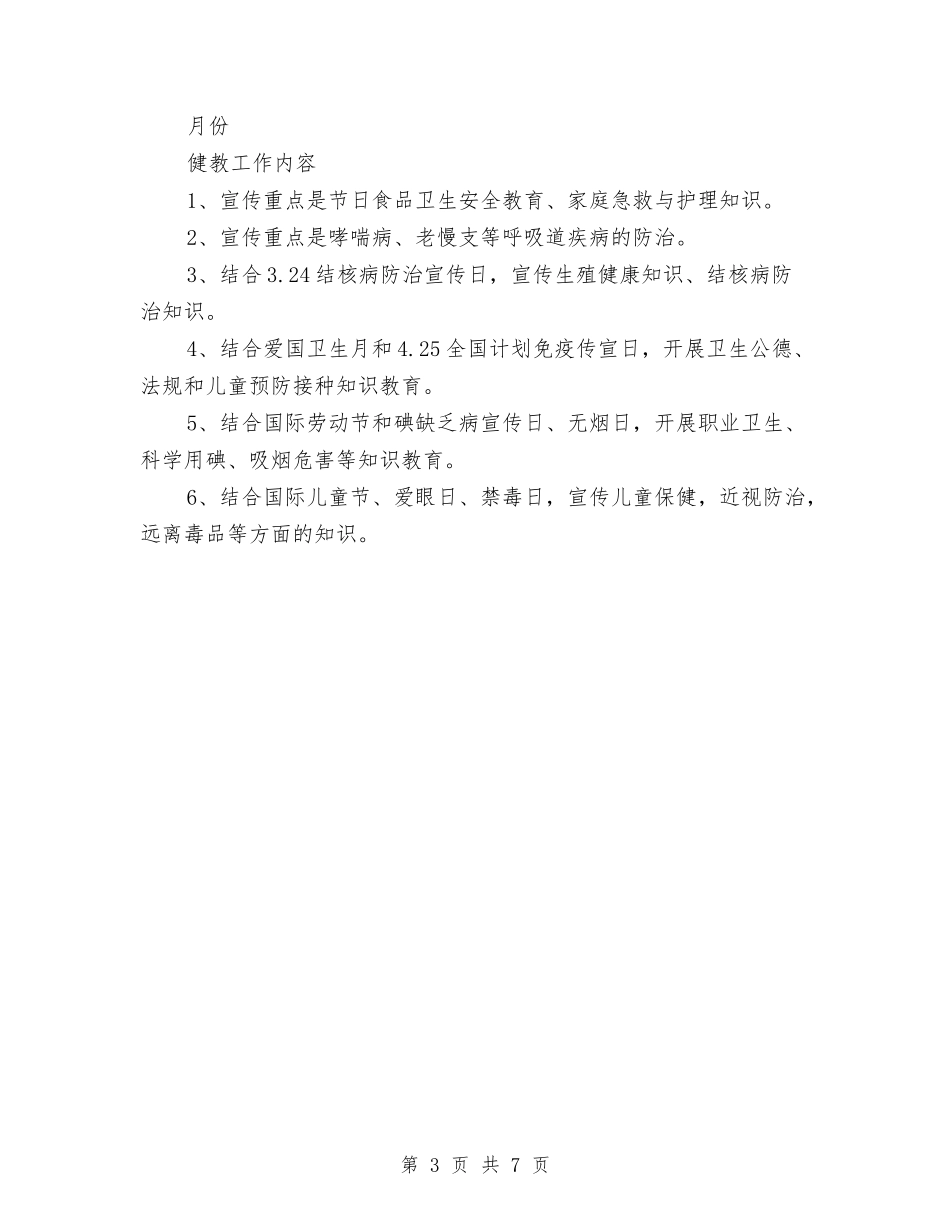 月份

健教工作内容

1、宣传重点是节日食品卫生安全教育、家庭急救与护理知识。

2、宣传重点是哮喘病、老慢支等呼吸道疾病的防治。

3、结合3.24结核病防治宣传日，宣传生殖健康知识、结核病防治知识。

4、结合爱国卫生月和4.25全国计划免疫传宣日，开展卫生公德、法规和儿童预防接种知识教育。

5、结合国际劳动节和碘缺乏病宣传日、无烟日，开展职业卫生、科学用碘、吸烟危害等知识教育。

6、结合国际儿童节、爱眼日、禁毒日，宣传儿童保健，近视防治，远离毒品等方面的知识。

第 3 页 共 7 页